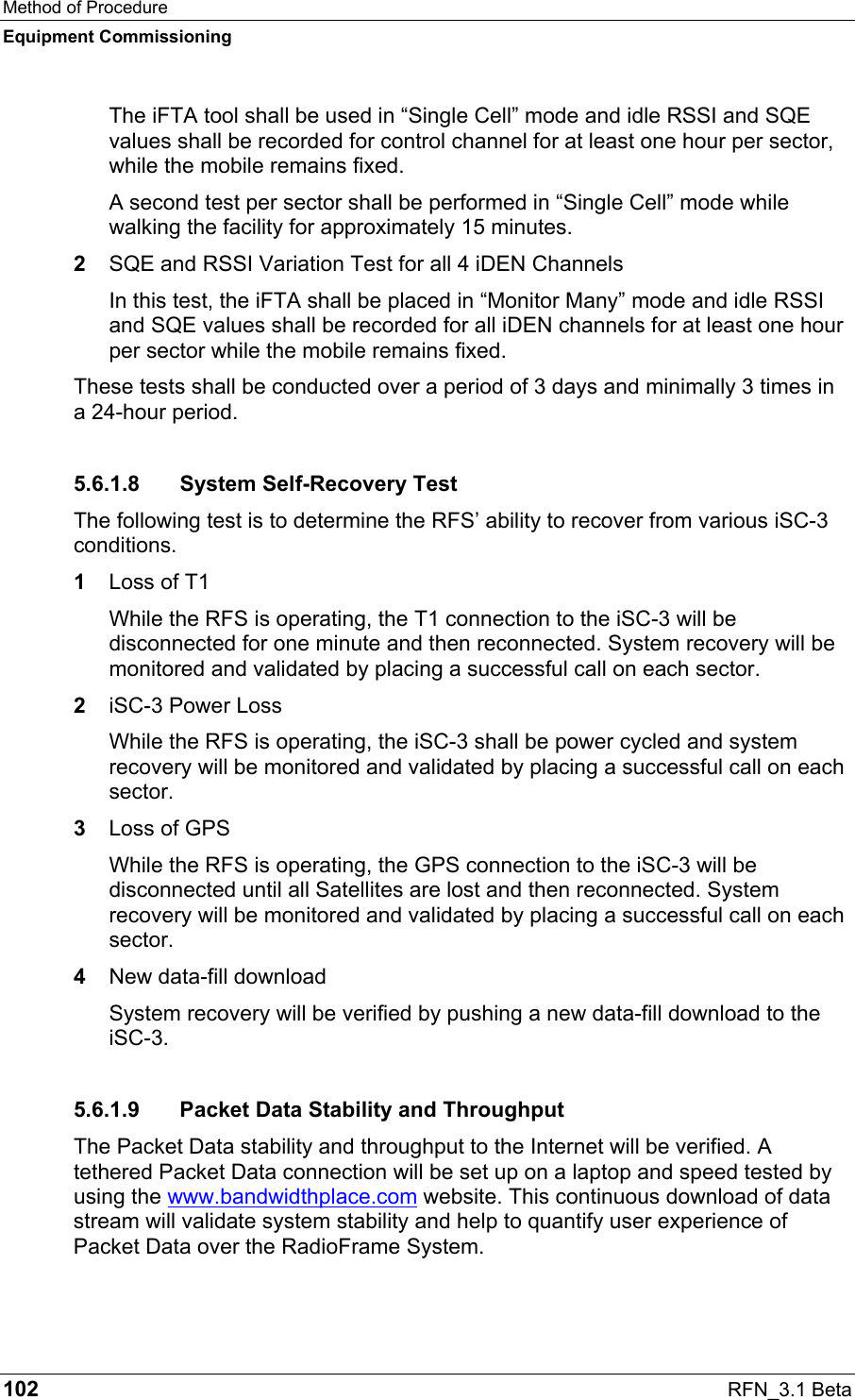 Method of Procedure

Equipment Commissioning

The iFTA tool shall be used in “Single Cell” mode and idle RSSI and SQE values shall be recorded for control channel for at least one hour per sector, while the mobile remains fixed.

A second test per sector shall be performed in “Single Cell” mode while walking the facility for approximately 15 minutes.

2 SQE and RSSI Variation Test for all 4 iDEN Channels

In this test, the iFTA shall be placed in “Monitor Many” mode and idle RSSI and SQE values shall be recorded for all iDEN channels for at least one hour per sector while the mobile remains fixed.

These tests shall be conducted over a period of 3 days and minimally 3 times in a 24-hour period.

5.6.1.8 System Self-Recovery Test

The following test is to determine the RFS’ ability to recover from various iSC-3 conditions.

1 Loss of T1

While the RFS is operating, the T1 connection to the iSC-3 will be disconnected for one minute and then reconnected. System recovery will be monitored and validated by placing a successful call on each sector.

2 iSC-3 Power Loss

While the RFS is operating, the iSC-3 shall be power cycled and system recovery will be monitored and validated by placing a successful call on each sector.

3 Loss of GPS

While the RFS is operating, the GPS connection to the iSC-3 will be disconnected until all Satellites are lost and then reconnected. System recovery will be monitored and validated by placing a successful call on each sector.

4 New data-fill download

System recovery will be verified by pushing a new data-fill download to the iSC-3.

5.6.1.9 Packet Data Stability and Throughput

The Packet Data stability and throughput to the Internet will be verified. A tethered Packet Data connection will be set up on a laptop and speed tested by using the www.bandwidthplace.com website. This continuous download of data stream will validate system stability and help to quantify user experience of Packet Data over the RadioFrame System.

102 RFN_3.1 Beta